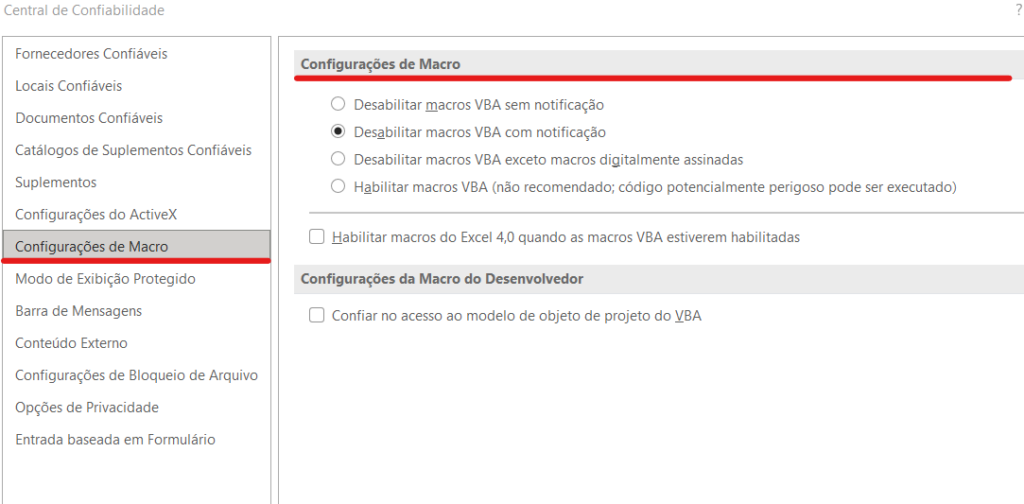 Central de Confiabilidade

?

Fornecedores Confiáveis
Locais Confiáveis
Documentos Confiáveis
Catálogos de Suplementos Confiáveis
Suplementos
Configurações do ActiveX
Configurações de Macro
Modo de Exibição Protegido
Barra de Mensagens
Conteúdo Externo
Configurações de Bloqueio de Arquivo
Opções de Privacidade
Entrada baseada em Formulário

Configurações de Macro

Desabilitar macros VBA sem notificação
Desabilitar macros VBA com notificação
Desabilitar macros VBA exceto macros digitalmente assinadas
Habilitar macros VBA (não recomendado; código potencialmente perigoso pode ser executado)

Habilitar macros do Excel 4,0 quando as macros VBA estiverem habilitadas

Configurações da Macro do Desenvolvedor

Confiar no acesso ao modelo de objeto de projeto do VBA